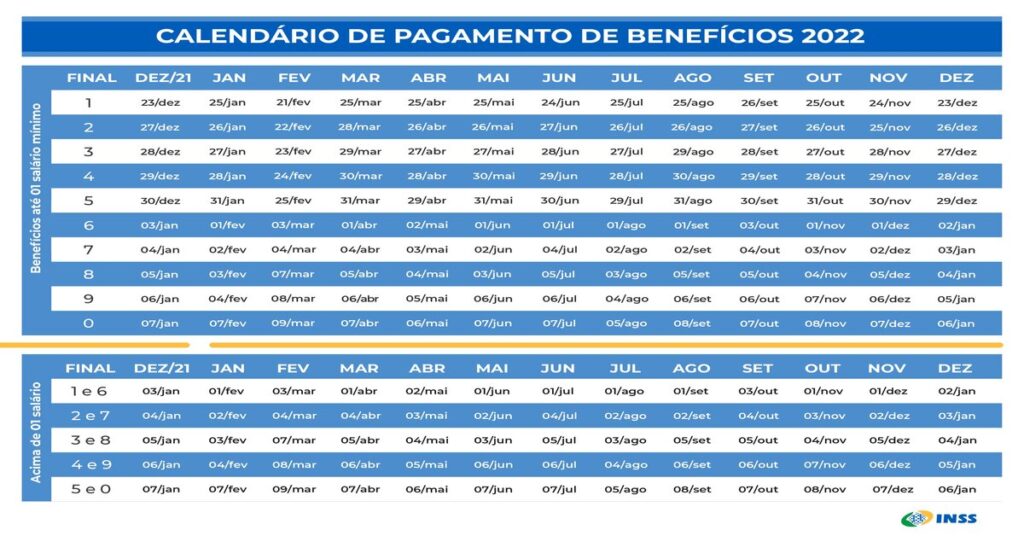 CALENDÁRIO DE PAGAMENTO DE BENEFÍCIOS 2022

Benefícios até 01 salário mínimo

| FINAL | DEZ/21 | JAN | FEV | MAR | ABR | MAI | JUN | JUL | AGO | SET | OUT | NOV | DEZ |
|---|---|---|---|---|---|---|---|---|---|---|---|---|---|
| 1 | 23/dez | 25/jan | 21/fev | 25/mar | 25/abr | 25/mai | 24/jun | 25/jul | 25/ago | 26/set | 25/out | 24/nov | 23/dez |
| 2 | 27/dez | 26/jan | 22/fev | 28/mar | 26/abr | 26/mai | 27/jun | 26/jul | 26/ago | 27/set | 26/out | 25/nov | 26/dez |
| 3 | 28/dez | 27/jan | 23/fev | 29/mar | 27/abr | 27/mai | 28/jun | 27/jul | 29/ago | 28/set | 27/out | 28/nov | 27/dez |
| 4 | 29/dez | 28/jan | 24/fev | 30/mar | 28/abr | 30/mai | 29/jun | 28/jul | 30/ago | 29/set | 28/out | 29/nov | 28/dez |
| 5 | 30/dez | 31/jan | 25/fev | 31/mar | 29/abr | 31/mai | 30/jun | 29/jul | 31/ago | 30/set | 31/out | 30/nov | 29/dez |
| 6 | 03/jan | 01/fev | 03/mar | 01/abr | 02/mai | 01/jun | 01/jul | 01/ago | 01/set | 03/out | 01/nov | 01/dez | 02/jan |
| 7 | 04/jan | 02/fev | 04/mar | 04/abr | 03/mai | 02/jun | 04/jul | 02/ago | 02/set | 04/out | 03/nov | 02/dez | 03/jan |
| 8 | 05/jan | 03/fev | 07/mar | 05/abr | 04/mai | 03/jun | 05/jul | 03/ago | 05/set | 05/out | 04/nov | 05/dez | 04/jan |
| 9 | 06/jan | 04/fev | 08/mar | 06/abr | 05/mai | 06/jun | 06/jul | 04/ago | 06/set | 06/out | 07/nov | 06/dez | 05/jan |
| 0 | 07/jan | 07/fev | 09/mar | 07/abr | 06/mai | 07/jun | 07/jul | 05/ago | 08/set | 07/out | 08/nov | 07/dez | 06/jan |

Acima de 01 salário

| FINAL | DEZ/21 | JAN | FEV | MAR | ABR | MAI | JUN | JUL | AGO | SET | OUT | NOV | DEZ |
|---|---|---|---|---|---|---|---|---|---|---|---|---|---|
| 1 e 6 | 03/jan | 01/fev | 03/mar | 01/abr | 02/mai | 01/jun | 01/jul | 01/ago | 01/set | 03/out | 01/nov | 01/dez | 02/jan |
| 2 e 7 | 04/jan | 02/fev | 04/mar | 04/abr | 03/mai | 02/jun | 04/jul | 02/ago | 02/set | 04/out | 03/nov | 02/dez | 03/jan |
| 3 e 8 | 05/jan | 03/fev | 07/mar | 05/abr | 04/mai | 03/jun | 05/jul | 03/ago | 05/set | 05/out | 04/nov | 05/dez | 04/jan |
| 4 e 9 | 06/jan | 04/fev | 08/mar | 06/abr | 05/mai | 06/jun | 06/jul | 04/ago | 06/set | 06/out | 07/nov | 06/dez | 05/jan |
| 5 e 0 | 07/jan | 07/fev | 09/mar | 07/abr | 06/mai | 07/jun | 07/jul | 05/ago | 08/set | 07/out | 08/nov | 07/dez | 06/jan |

INSS